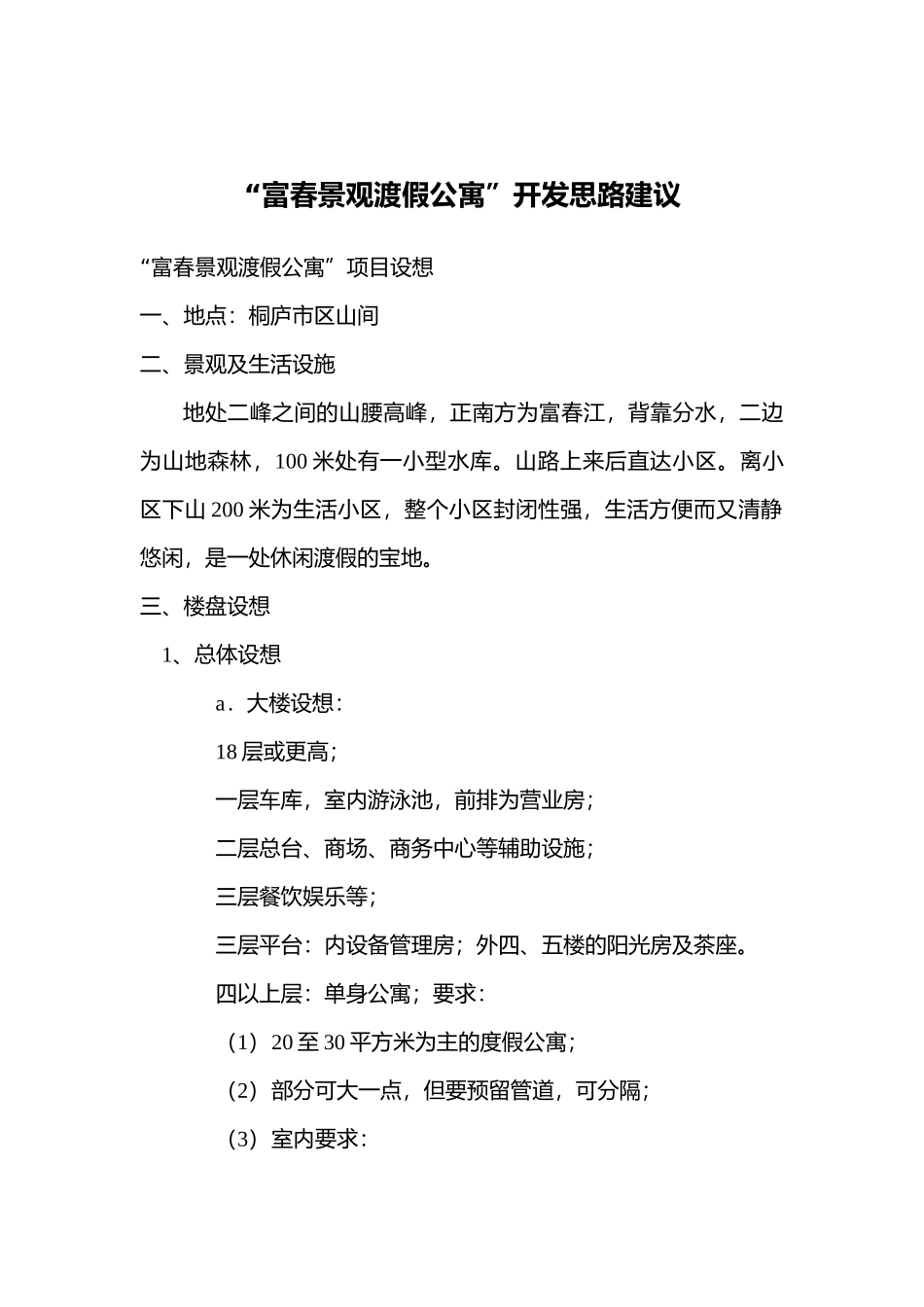 “富春景观渡假公寓”开发思路建议

“富春景观渡假公寓”项目设想

一、地点：桐庐市区山间

二、景观及生活设施

地处二峰之间的山腰高峰，正南方为富春江，背靠分水，二边为山地森林，100 米处有一小型水库。山路上来后直达小区。离小区下山 200 米为生活小区，整个小区封闭性强，生活方便而又清静悠闲，是一处休闲渡假的宝地。

三、楼盘设想

1、总体设想

a．大楼设想：

18 层或更高；

一层车库，室内游泳池，前排为营业房；

二层总台、商场、商务中心等辅助设施；

三层餐饮娱乐等；

三层平台：内设备管理房；外四、五楼的阳光房及茶座。

四以上层：单身公寓；要求：

（1）20 至 30 平方米为主的度假公寓；

（2）部分可大一点，但要预留管道，可分隔；

（3）室内要求：